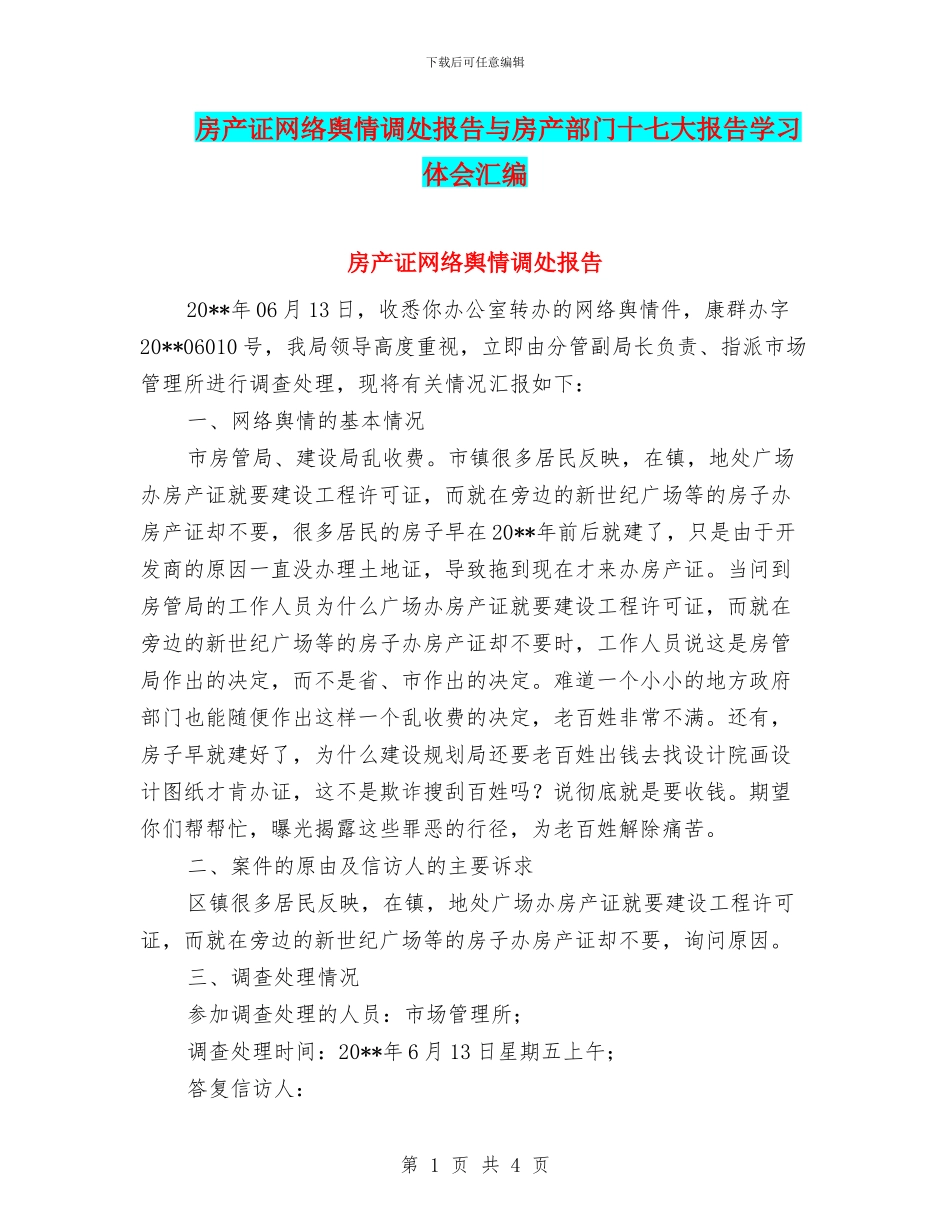 下载后可任意编辑

房产证网络舆情调处报告与房产部门十七大报告学习体会汇编

房产证网络舆情调处报告

20**年06月13日，收悉你办公室转办的网络舆情件，康群办字20**06010号，我局领导高度重视，立即由分管副局长负责、指派市场管理所进行调查处理，现将有关情况汇报如下：

一、网络舆情的基本情况

市房管局、建设局乱收费。市镇很多居民反映，在镇，地处广场办房产证就要建设工程许可证，而就在旁边的新世纪广场等的房子办房产证却不要，很多居民的房子早在20**年前后就建了，只是由于开发商的原因一直没办理土地证，导致拖到现在才来办房产证。当问到房管局的工作人员为什么广场办房产证就要建设工程许可证，而就在旁边的新世纪广场等的房子办房产证却不要时，工作人员说这是房管局作出的决定，而不是省、市作出的决定。难道一个小小的地方政府部门也能随便作出这样一个乱收费的决定，老百姓非常不满。还有，房子早就建好了，为什么建设规划局还要老百姓出钱去找设计院画设计图纸才肯办证，这不是欺诈搜刮百姓吗？说彻底就是要收钱。期望你们帮帮忙，曝光揭露这些罪恶的行径，为老百姓解除痛苦。

二、案件的原由及信访人的主要诉求

区镇很多居民反映，在镇，地处广场办房产证就要建设工程许可证，而就在旁边的新世纪广场等的房子办房产证却不要，询问原因。

三、调查处理情况

参加调查处理的人员：市场管理所；

调查处理时间：20**年6月13日星期五上午；

答复信访人：

第 1 页 共 4 页